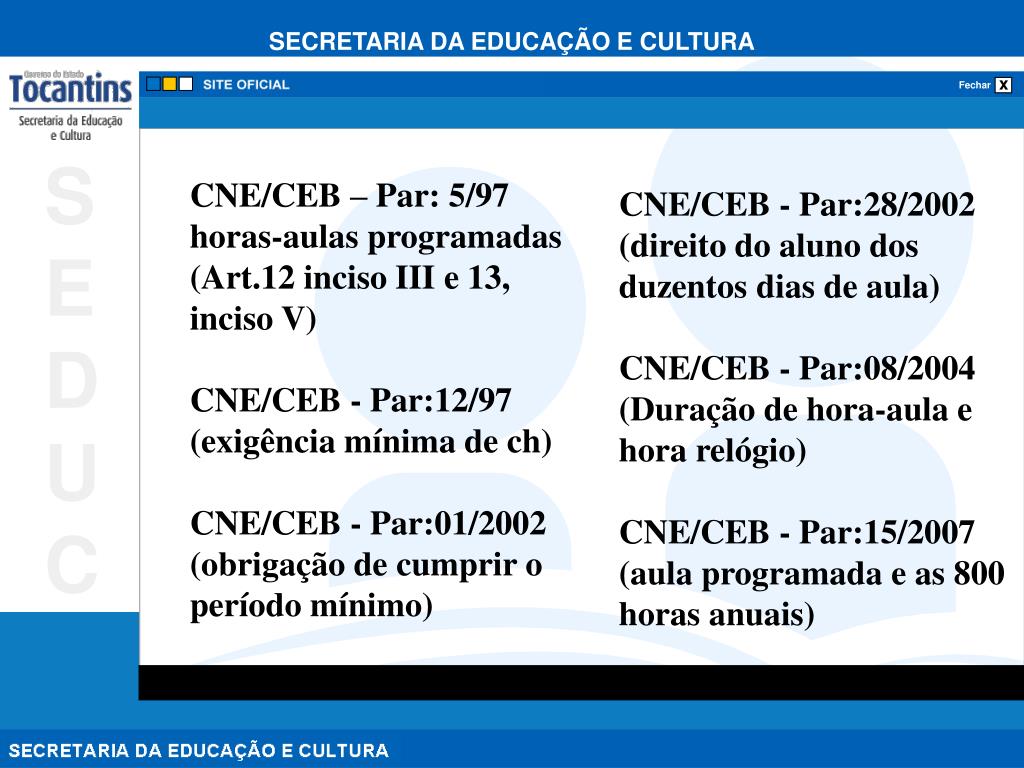 SECRETARIA DA EDUCAÇÃO E CULTURA

Governo do Estado
Tocantins
Secretaria da Educação e Cultura

SITE OFICIAL

Fechar X

S
E
D
U
C

CNE/CEB – Par: 5/97 horas-aulas programadas (Art.12 inciso III e 13, inciso V)

CNE/CEB - Par:12/97 (exigência mínima de ch)

CNE/CEB - Par:01/2002 (obrigação de cumprir o período mínimo)

CNE/CEB - Par:28/2002 (direito do aluno dos duzentos dias de aula)

CNE/CEB - Par:08/2004 (Duração de hora-aula e hora relógio)

CNE/CEB - Par:15/2007 (aula programada e as 800 horas anuais)

SECRETARIA DA EDUCAÇÃO E CULTURA